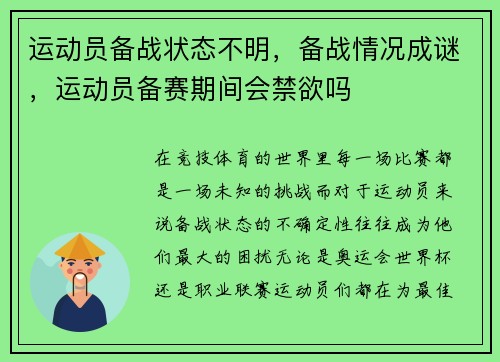 运动员备战状态不明，备战情况成谜，运动员备赛期间会禁欲吗

在竞技体育的世界里每一场比赛都是一场未知的挑战而对于运动员来说备战状态的不确定性往往成为他们最大的困扰无论是奥运会世界杯还是职业联赛运动员们都在为最佳